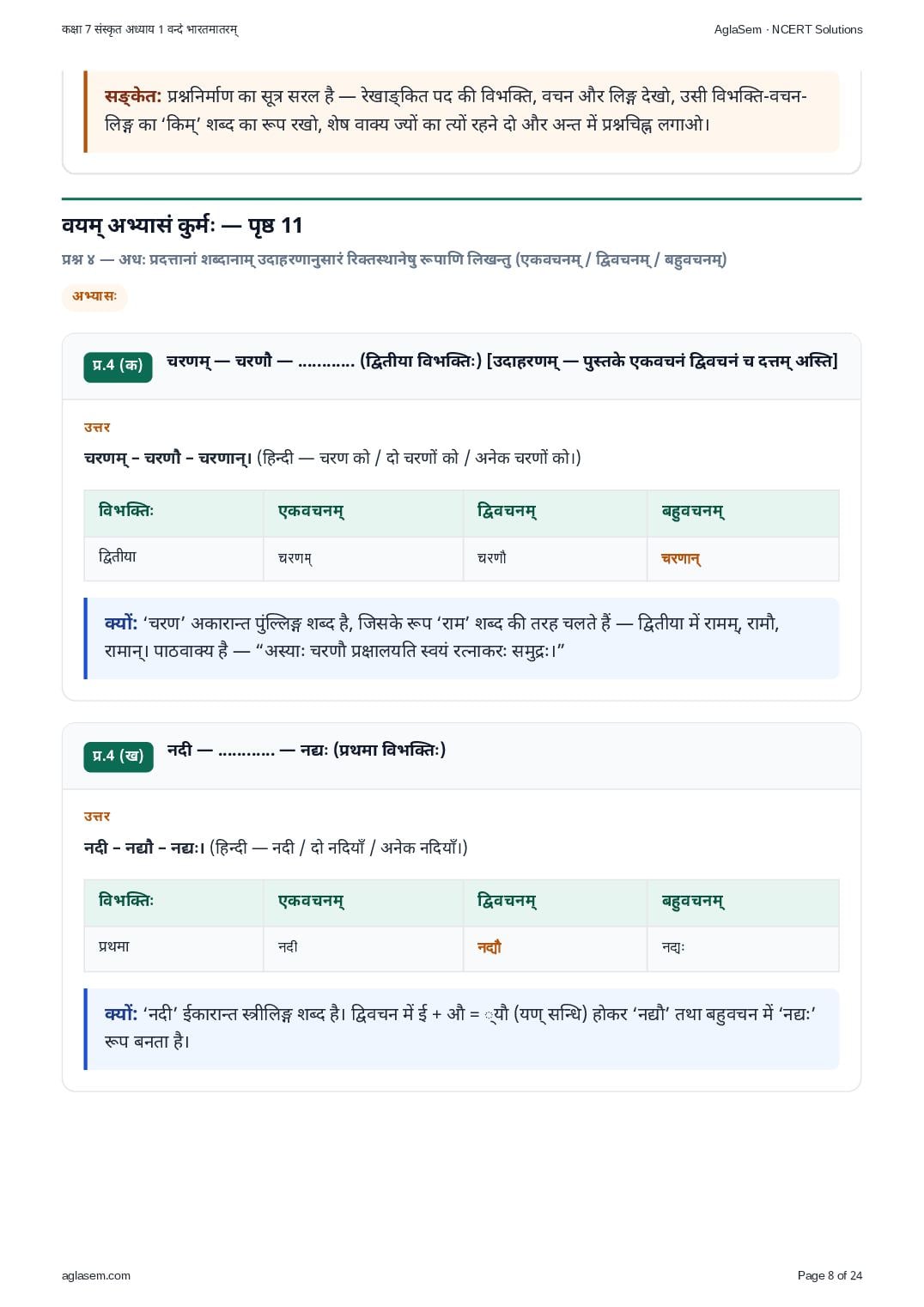 कक्षा 7 संस्कृत अध्याय 1 वन्दे भारतमातरम्

AglaSem · NCERT Solutions

सङ्केत: प्रश्ननिर्माण का सूत्र सरल है — रेखाङ्कित पद की विभक्ति, वचन और लिङ्ग देखो, उसी विभक्ति-वचन-लिङ्ग का 'किम्' शब्द का रूप रखो, शेष वाक्य ज्यों का त्यों रहने दो और अन्त में प्रश्नचिह्न लगाओ।

वयम् अभ्यासं कुर्मः — पृष्ठ 11

प्रश्न ४ — अधः प्रदत्तानां शब्दानाम् उदाहरणानुसारं रिक्तस्थानेषु रूपाणि लिखन्तु (एकवचनम् / द्विवचनम् / बहुवचनम्)

अभ्यासः

प्र.4 (क) चरणम् — चरणौ — ........... (द्वितीया विभक्तिः) [उदाहरणम् — पुस्तके एकवचनं द्विवचनं च दत्तम् अस्ति]

उत्तर

चरणम् - चरणौ - चरणान्। (हिन्दी — चरण को / दो चरणों को / अनेक चरणों को।)

| विभक्तिः | एकवचनम् | द्विवचनम् | बहुवचनम् |
|---|---|---|---|
| द्वितीया | चरणम् | चरणौ | चरणान् |

क्यों: 'चरण' अकारान्त पुंल्लिङ्ग शब्द है, जिसके रूप 'राम' शब्द की तरह चलते हैं — द्वितीया में रामम्, रामौ, रामान्। पाठवाक्य है — "अस्याः चरणौ प्रक्षालयति स्वयं रत्नाकरः समुद्रः।"

प्र.4 (ख) नदी — ........... — नद्यः (प्रथमा विभक्तिः)

उत्तर

नदी - नद्यौ - नद्यः। (हिन्दी — नदी / दो नदियाँ / अनेक नदियाँ।)

| विभक्तिः | एकवचनम् | द्विवचनम् | बहुवचनम् |
|---|---|---|---|
| प्रथमा | नदी | नद्यौ | नद्यः |

क्यों: 'नदी' ईकारान्त स्त्रीलिङ्ग शब्द है। द्विवचन में ई + औ = ्यौ (यण् सन्धि) होकर 'नद्यौ' तथा बहुवचन में 'नद्यः' रूप बनता है।

aglasem.com

Page 8 of 24